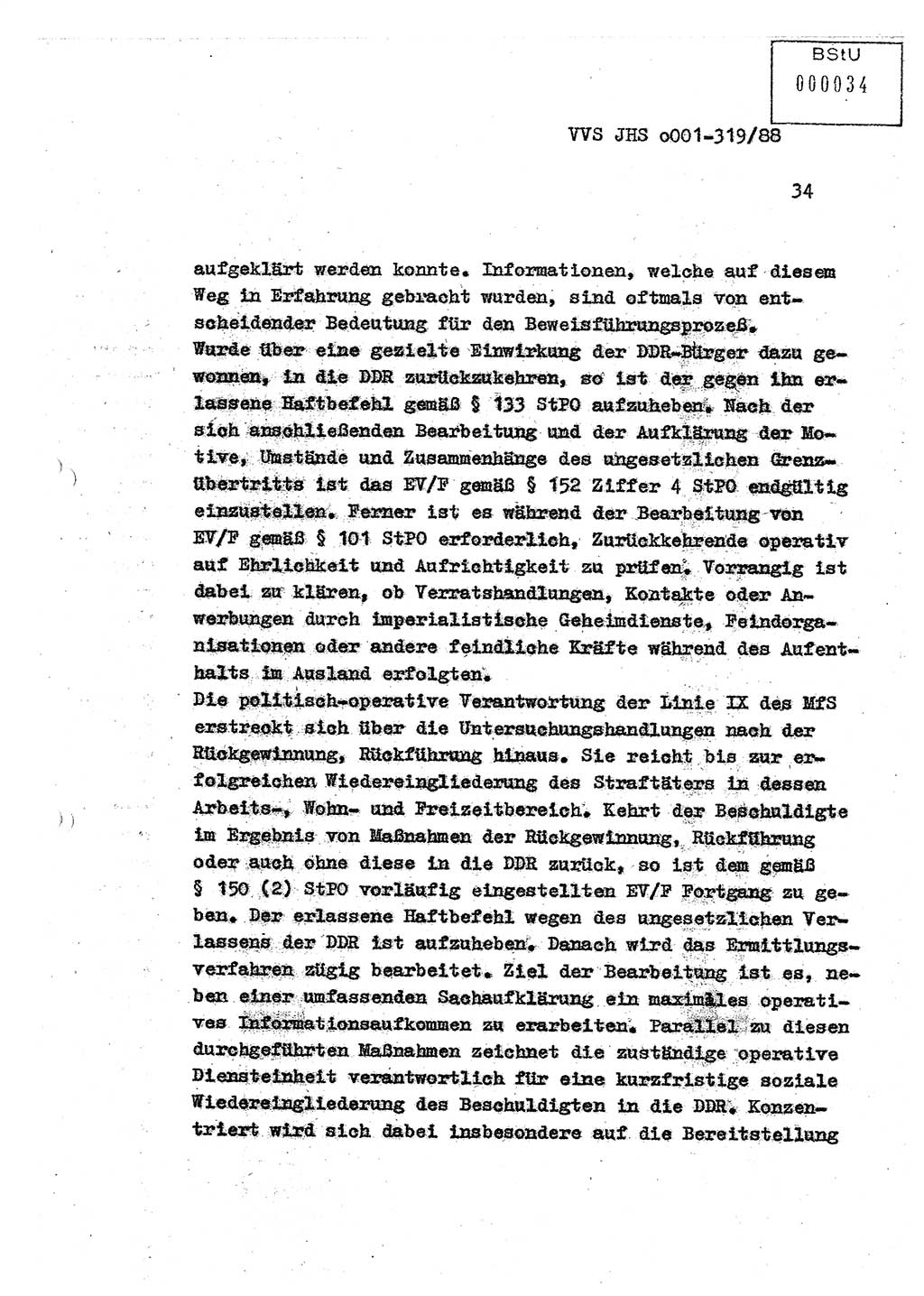 BStU
000034

VVS JHS o001-319/88

34

aufgeklärt werden konnte. Informationen, welche auf diesem Weg in Erfahrung gebracht wurden, sind oftmals von entscheidender Bedeutung für den Beweisführungsprozeß.
Wurde über eine gezielte Einwirkung der DDR-Bürger dazu gewonnen, in die DDR zurückzukehren, so ist der gegen ihn erlassene Haftbefehl gemäß § 133 StPO aufzuheben. Nach der sich anschließenden Bearbeitung und der Aufklärung der Motive, Umstände und Zusammenhänge des ungesetzlichen Grenzübertritts ist das EV/F gemäß § 152 Ziffer 4 StPO endgültig einzustellen. Ferner ist es während der Bearbeitung von EV/F gemäß § 101 StPO erforderlich, Zurückkehrende operativ auf Ehrlichkeit und Aufrichtigkeit zu prüfen. Vorrangig ist dabei zu klären, ob Verratshandlungen, Kontakte oder Anwerbungen durch imperialistische Geheimdienste, Feindorganisationen oder andere feindliche Kräfte während des Aufenthalts im Ausland erfolgten.
Die politisch-operative Verantwortung der Linie IX des MfS erstreckt sich über die Untersuchungshandlungen nach der Rückgewinnung, Rückführung hinaus. Sie reicht bis zur erfolgreichen Wiedereingliederung des Straftäters in dessen Arbeits-, Wohn- und Freizeitbereich. Kehrt der Beschuldigte im Ergebnis von Maßnahmen der Rückgewinnung, Rückführung oder auch ohne diese in die DDR zurück, so ist dem gemäß § 150 (2) StPO vorläufig eingestellten EV/F Fortgang zu geben. Der erlassene Haftbefehl wegen des ungesetzlichen Verlassens der DDR ist aufzuheben. Danach wird das Ermittlungsverfahren zügig bearbeitet. Ziel der Bearbeitung ist es, neben einer umfassenden Sachaufklärung ein maximales operatives Informationsaufkommen zu erarbeiten. Parallel zu diesen durchgeführten Maßnahmen zeichnet die zuständige operative Diensteinheit verantwortlich für eine kurzfristige soziale Wiedereingliederung des Beschuldigten in die DDR. Konzentriert wird sich dabei insbesondere auf die Bereitstellung